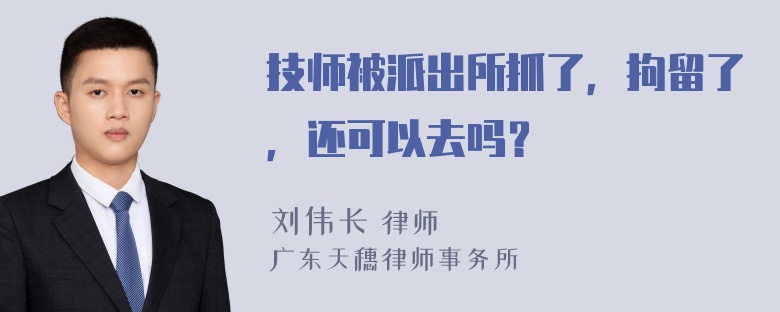 技师被派出所抓了，拘留了，还可以去吗？

刘伟长 律师
广东天穗律师事务所